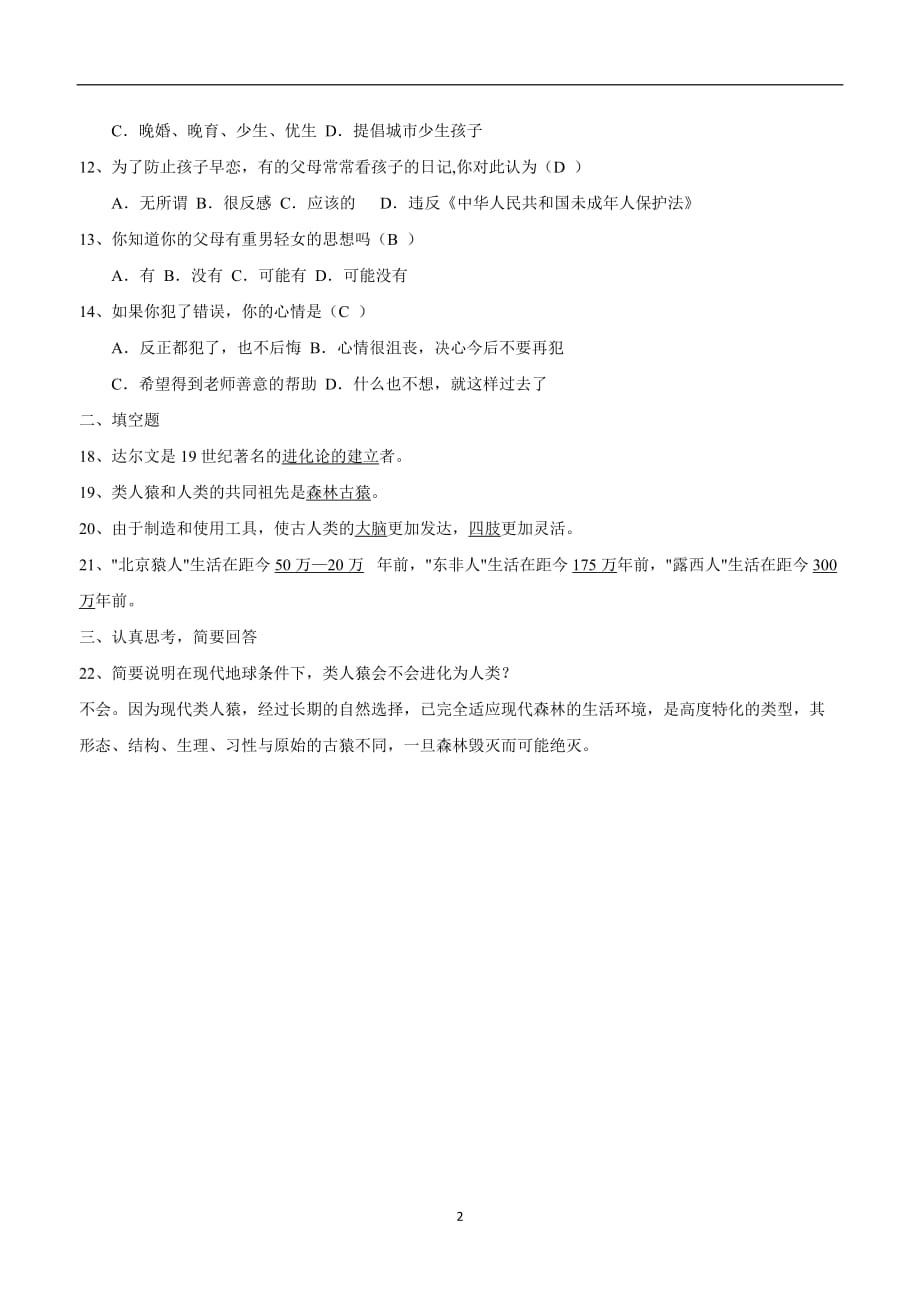 C．晚婚、晚育、少生、优生 D．提倡城市少生孩子

12、为了防止孩子早恋，有的父母常常看孩子的日记,你对此认为（D ）

A．无所谓 B．很反感 C．应该的　 D．违反《中华人民共和国未成年人保护法》

13、你知道你的父母有重男轻女的思想吗（B ）

A．有 B．没有 C．可能有 D．可能没有

14、如果你犯了错误，你的心情是（C ）

A．反正都犯了，也不后悔 B．心情很沮丧，决心今后不要再犯

C．希望得到老师善意的帮助 D．什么也不想，就这样过去了

二、填空题

18、达尔文是 19 世纪著名的进化论的建立者。

19、类人猿和人类的共同祖先是森林古猿。

20、由于制造和使用工具，使古人类的大脑更加发达，四肢更加灵活。

21、"北京猿人"生活在距今 50 万—20 万 年前，"东非人"生活在距今 175 万年前，"露西人"生活在距今 300 万年前。

三、认真思考，简要回答

22、简要说明在现代地球条件下，类人猿会不会进化为人类?

不会。因为现代类人猿，经过长期的自然选择，已完全适应现代森林的生活环境，是高度特化的类型，其形态、结构、生理、习性与原始的古猿不同，一旦森林毁灭而可能绝灭。

2